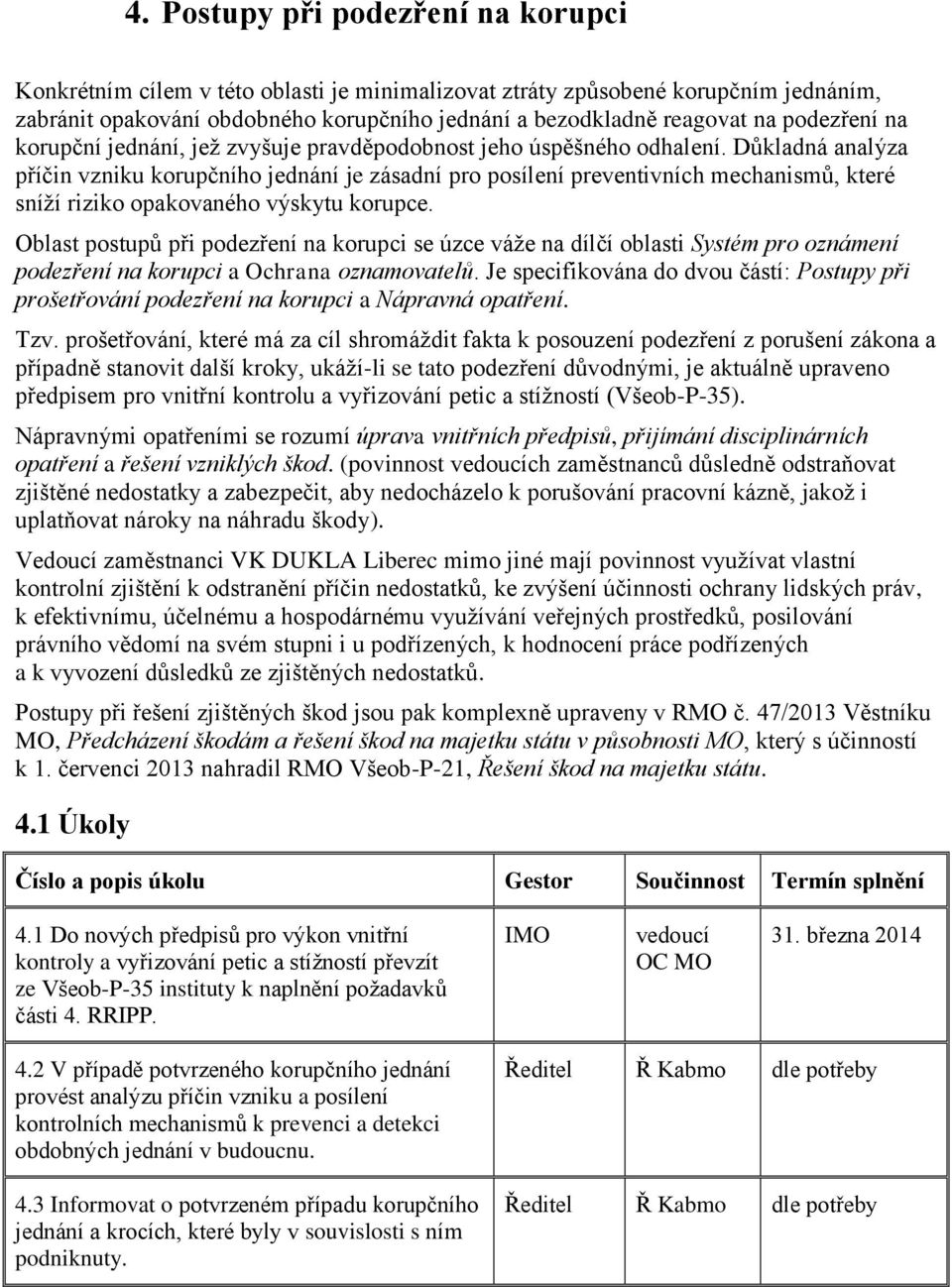 4. Postupy při podezření na korupci

Konkrétním cílem v této oblasti je minimalizovat ztráty způsobené korupčním jednáním, zabránit opakování obdobného korupčního jednání a bezodkladně reagovat na podezření na korupční jednání, jež zvyšuje pravděpodobnost jeho úspěšného odhalení. Důkladná analýza příčin vzniku korupčního jednání je zásadní pro posílení preventivních mechanismů, které sníží riziko opakovaného výskytu korupce.

Oblast postupů při podezření na korupci se úzce váže na dílčí oblasti Systém pro oznámení podezření na korupci a Ochrana oznamovatelů. Je specifikována do dvou částí: Postupy při prošetřování podezření na korupci a Nápravná opatření.

Tzv. prošetřování, které má za cíl shromáždit fakta k posouzení podezření z porušení zákona a případně stanovit další kroky, ukáží-li se tato podezření důvodnými, je aktuálně upraveno předpisem pro vnitřní kontrolu a vyřizování petic a stížností (Všeob-P-35).

Nápravnými opatřeními se rozumí úprava vnitřních předpisů, přijímání disciplinárních opatření a řešení vzniklých škod. (povinnost vedoucích zaměstnanců důsledně odstraňovat zjištěné nedostatky a zabezpečit, aby nedocházelo k porušování pracovní kázně, jakož i uplatňovat nároky na náhradu škody).

Vedoucí zaměstnanci VK DUKLA Liberec mimo jiné mají povinnost využívat vlastní kontrolní zjištění k odstranění příčin nedostatků, ke zvýšení účinnosti ochrany lidských práv, k efektivnímu, účelnému a hospodárnému využívání veřejných prostředků, posilování právního vědomí na svém stupni i u podřízených, k hodnocení práce podřízených a k vyvození důsledků ze zjištěných nedostatků.

Postupy při řešení zjištěných škod jsou pak komplexně upraveny v RMO č. 47/2013 Věstníku MO, Předcházení škodám a řešení škod na majetku státu v působnosti MO, který s účinností k 1. červenci 2013 nahradil RMO Všeob-P-21, Řešení škod na majetku státu.

4.1 Úkoly

| Číslo a popis úkolu | Gestor | Součinnost | Termín splnění |
|---|---|---|---|
| 4.1 Do nových předpisů pro výkon vnitřní kontroly a vyřizování petic a stížností převzít ze Všeob-P-35 instituty k naplnění požadavků části 4. RRIPP. | IMO | vedoucí OC MO | 31. března 2014 |
| 4.2 V případě potvrzeného korupčního jednání provést analýzu příčin vzniku a posílení kontrolních mechanismů k prevenci a detekci obdobných jednání v budoucnu. | Ředitel | Ř Kabmo | dle potřeby |
| 4.3 Informovat o potvrzeném případu korupčního jednání a krocích, které byly v souvislosti s ním podniknuty. | Ředitel | Ř Kabmo | dle potřeby |